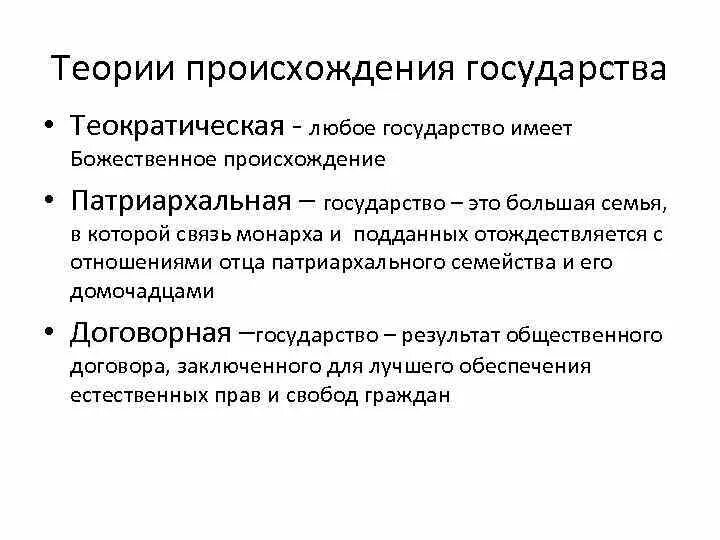 Теории происхождения государства

• Теократическая - любое государство имеет Божественное происхождение

• Патриархальная – государство – это большая семья, в которой связь монарха и подданных отождествляется с отношениями отца патриархального семейства и его домочадцами

• Договорная –государство – результат общественного договора, заключенного для лучшего обеспечения естественных прав и свобод граждан